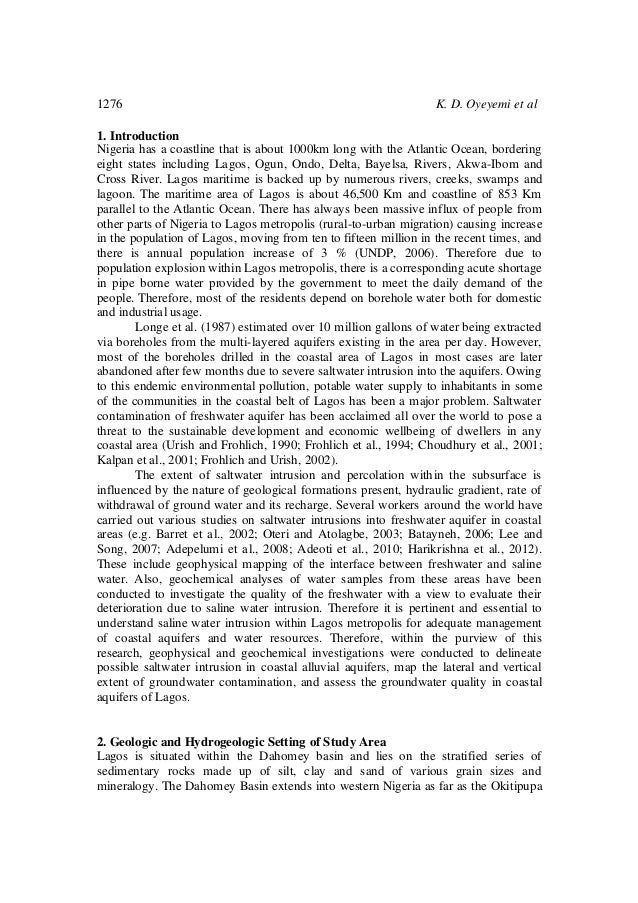 1276 K. D. Oyeyemi et al

**1. Introduction**
Nigeria has a coastline that is about 1000km long with the Atlantic Ocean, bordering eight states including Lagos, Ogun, Ondo, Delta, Bayelsa, Rivers, Akwa-Ibom and Cross River. Lagos maritime is backed up by numerous rivers, creeks, swamps and lagoon. The maritime area of Lagos is about 46,500 Km and coastline of 853 Km parallel to the Atlantic Ocean. There has always been massive influx of people from other parts of Nigeria to Lagos metropolis (rural-to-urban migration) causing increase in the population of Lagos, moving from ten to fifteen million in the recent times, and there is annual population increase of 3 % (UNDP, 2006). Therefore due to population explosion within Lagos metropolis, there is a corresponding acute shortage in pipe borne water provided by the government to meet the daily demand of the people. Therefore, most of the residents depend on borehole water both for domestic and industrial usage.

Longe et al. (1987) estimated over 10 million gallons of water being extracted via boreholes from the multi-layered aquifers existing in the area per day. However, most of the boreholes drilled in the coastal area of Lagos in most cases are later abandoned after few months due to severe saltwater intrusion into the aquifers. Owing to this endemic environmental pollution, potable water supply to inhabitants in some of the communities in the coastal belt of Lagos has been a major problem. Saltwater contamination of freshwater aquifer has been acclaimed all over the world to pose a threat to the sustainable development and economic wellbeing of dwellers in any coastal area (Urish and Frohlich, 1990; Frohlich et al., 1994; Choudhury et al., 2001; Kalpan et al., 2001; Frohlich and Urish, 2002).

The extent of saltwater intrusion and percolation within the subsurface is influenced by the nature of geological formations present, hydraulic gradient, rate of withdrawal of ground water and its recharge. Several workers around the world have carried out various studies on saltwater intrusions into freshwater aquifer in coastal areas (e.g. Barret et al., 2002; Oteri and Atolagbe, 2003; Batayneh, 2006; Lee and Song, 2007; Adepelumi et al., 2008; Adeoti et al., 2010; Harikrishna et al., 2012). These include geophysical mapping of the interface between freshwater and saline water. Also, geochemical analyses of water samples from these areas have been conducted to investigate the quality of the freshwater with a view to evaluate their deterioration due to saline water intrusion. Therefore it is pertinent and essential to understand saline water intrusion within Lagos metropolis for adequate management of coastal aquifers and water resources. Therefore, within the purview of this research, geophysical and geochemical investigations were conducted to delineate possible saltwater intrusion in coastal alluvial aquifers, map the lateral and vertical extent of groundwater contamination, and assess the groundwater quality in coastal aquifers of Lagos.

**2. Geologic and Hydrogeologic Setting of Study Area**
Lagos is situated within the Dahomey basin and lies on the stratified series of sedimentary rocks made up of silt, clay and sand of various grain sizes and mineralogy. The Dahomey Basin extends into western Nigeria as far as the Okitipupa